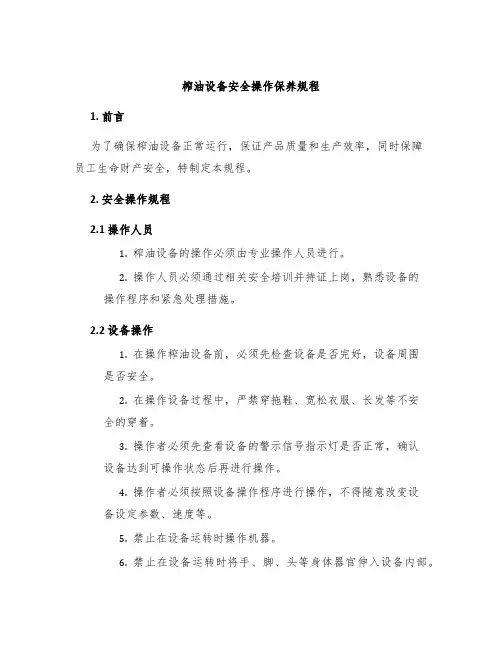 榨油设备安全操作保养规程

1. 前言

为了确保榨油设备正常运行，保证产品质量和生产效率，同时保障员工生命财产安全，特制定本规程。

2. 安全操作规程

2.1 操作人员

1. 榨油设备的操作必须由专业操作人员进行。

2. 操作人员必须通过相关安全培训并持证上岗，熟悉设备的操作程序和紧急处理措施。

2.2 设备操作

1. 在操作榨油设备前，必须先检查设备是否完好，设备周围是否安全。

2. 在操作设备过程中，严禁穿拖鞋、宽松衣服、长发等不安全的穿着。

3. 操作者必须先查看设备的警示信号指示灯是否正常，确认设备达到可操作状态后再进行操作。

4. 操作者必须按照设备操作程序进行操作，不得随意改变设备设定参数、速度等。

5. 禁止在设备运转时操作机器。

6. 禁止在设备运转时将手、脚、头等身体器官伸入设备内部。